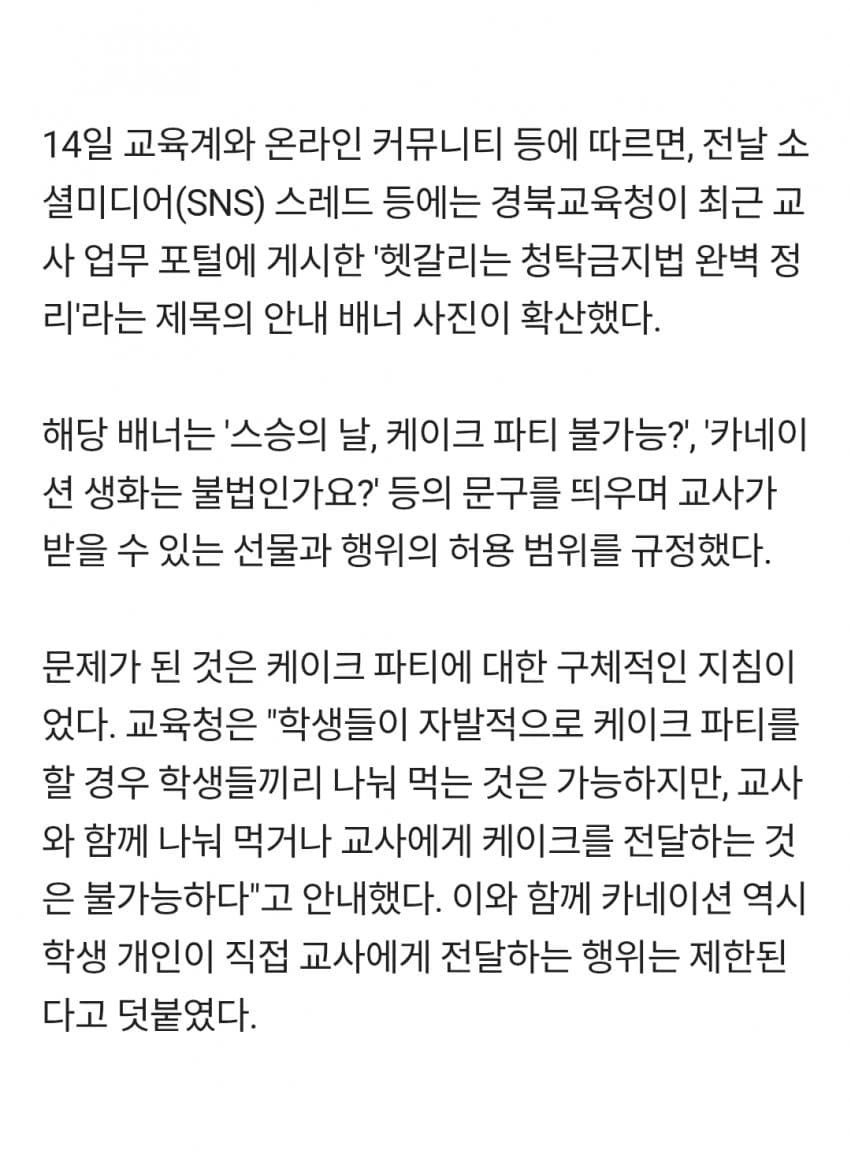 14일 교육계와 온라인 커뮤니티 등에 따르면, 전날 소셜미디어(SNS) 스레드 등에는 경북교육청이 최근 교사 업무 포털에 게시한 '헷갈리는 청탁금지법 완벽 정리'라는 제목의 안내 배너 사진이 확산했다.

해당 배너는 '스승의 날, 케이크 파티 불가능?', '카네이션 생화는 불법인가요?' 등의 문구를 띄우며 교사가 받을 수 있는 선물과 행위의 허용 범위를 규정했다.

문제가 된 것은 케이크 파티에 대한 구체적인 지침이었다. 교육청은 "학생들이 자발적으로 케이크 파티를 할 경우 학생들끼리 나눠 먹는 것은 가능하지만, 교사와 함께 나눠 먹거나 교사에게 케이크를 전달하는 것은 불가능하다"고 안내했다. 이와 함께 카네이션 역시 학생 개인이 직접 교사에게 전달하는 행위는 제한된다고 덧붙였다.